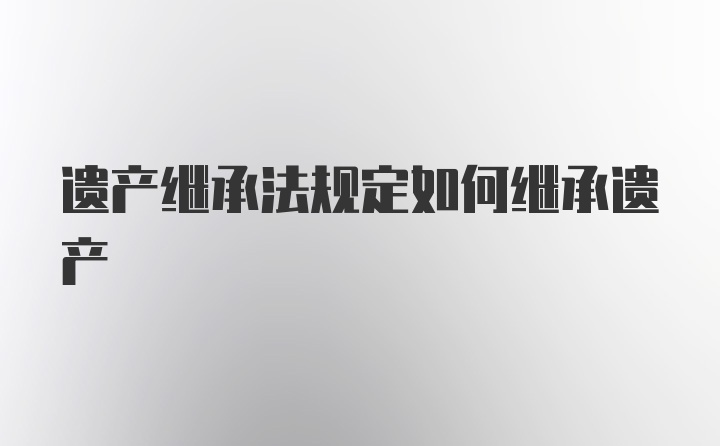 遗产继承法规定如何继承遗产